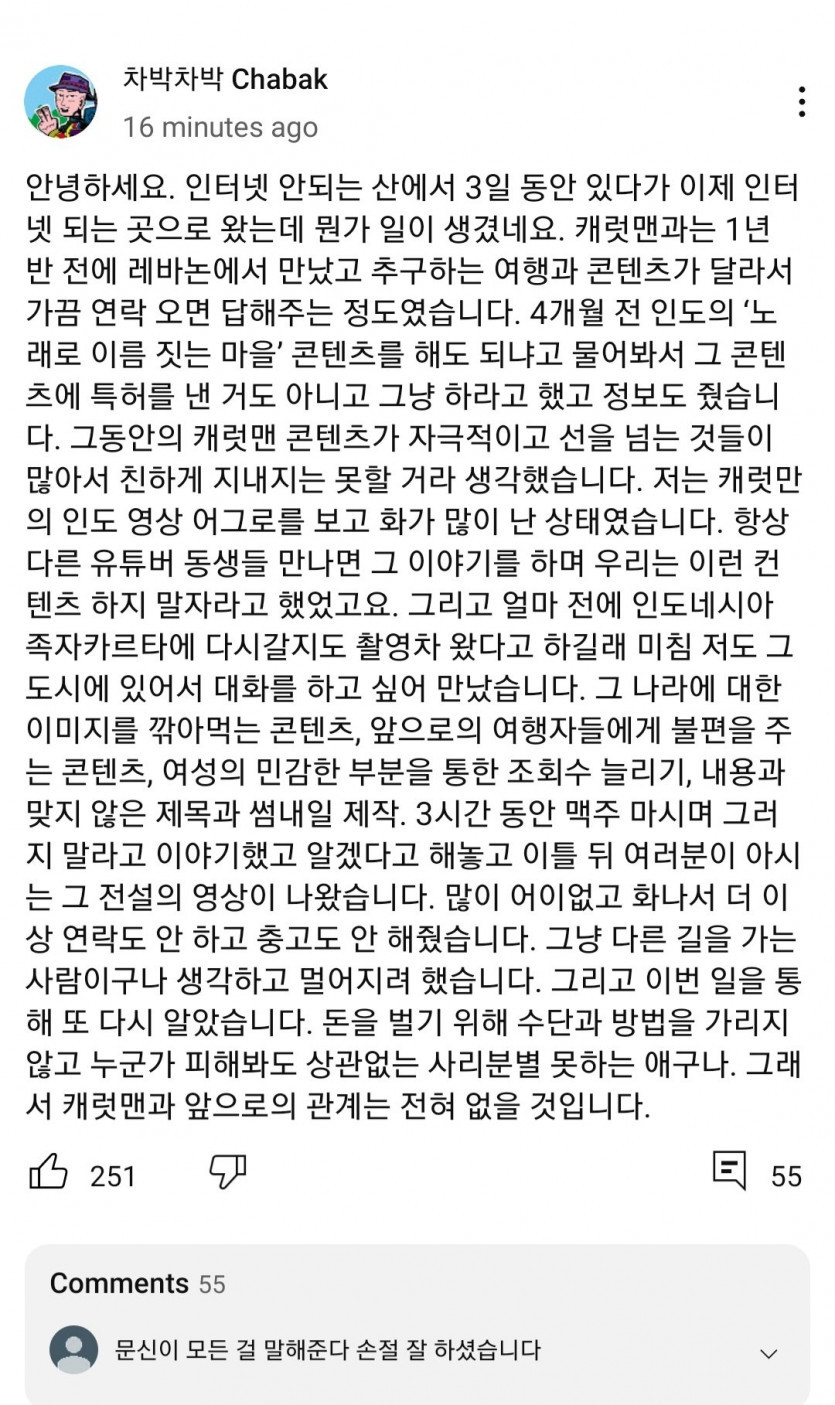 차박차박 Chabak
16 minutes ago

안녕하세요. 인터넷 안되는 산에서 3일 동안 있다가 이제 인터넷 되는 곳으로 왔는데 뭔가 일이 생겼네요. 캐럿맨과는 1년 반 전에 레바논에서 만났고 추구하는 여행과 콘텐츠가 달라서 가끔 연락 오면 답해주는 정도였습니다. 4개월 전 인도의 '노래로 이름 짓는 마을' 콘텐츠를 해도 되냐고 물어봐서 그 콘텐츠에 특허를 낸 거도 아니고 그냥 하라고 했고 정보도 줬습니다. 그동안의 캐럿맨 콘텐츠가 자극적이고 선을 넘는 것들이 많아서 친하게 지내지는 못할 거라 생각했습니다. 저는 캐럿만의 인도 영상 어그로를 보고 화가 많이 난 상태였습니다. 항상 다른 유튜버 동생들 만나면 그 이야기를 하며 우리는 이런 컨텐츠 하지 말자라고 했었고요. 그리고 얼마 전에 인도네시아 족자카르타에 다시갈지도 촬영차 왔다고 하길래 미침 저도 그 도시에 있어서 대화를 하고 싶어 만났습니다. 그 나라에 대한 이미지를 깎아먹는 콘텐츠, 앞으로의 여행자들에게 불편을 주는 콘텐츠, 여성의 민감한 부분을 통한 조회수 늘리기, 내용과 맞지 않은 제목과 썸내일 제작. 3시간 동안 맥주 마시며 그러지 말라고 이야기했고 알겠다고 해놓고 이틀 뒤 여러분이 아시는 그 전설의 영상이 나왔습니다. 많이 어이없고 화나서 더 이상 연락도 안 하고 충고도 안 해줬습니다. 그냥 다른 길을 가는 사람이구나 생각하고 멀어지려 했습니다. 그리고 이번 일을 통해 또 다시 알았습니다. 돈을 벌기 위해 수단과 방법을 가리지 않고 누군가 피해봐도 상관없는 사리분별 못하는 애구나. 그래서 캐럿맨과 앞으로의 관계는 전혀 없을 것입니다.

251 55

Comments 55

문신이 모든 걸 말해준다 손절 잘 하셨습니다